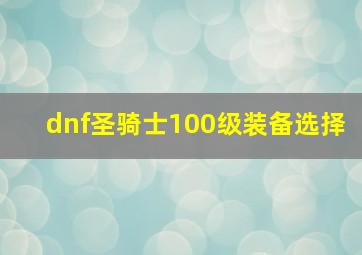 dnf圣骑士100级装备选择